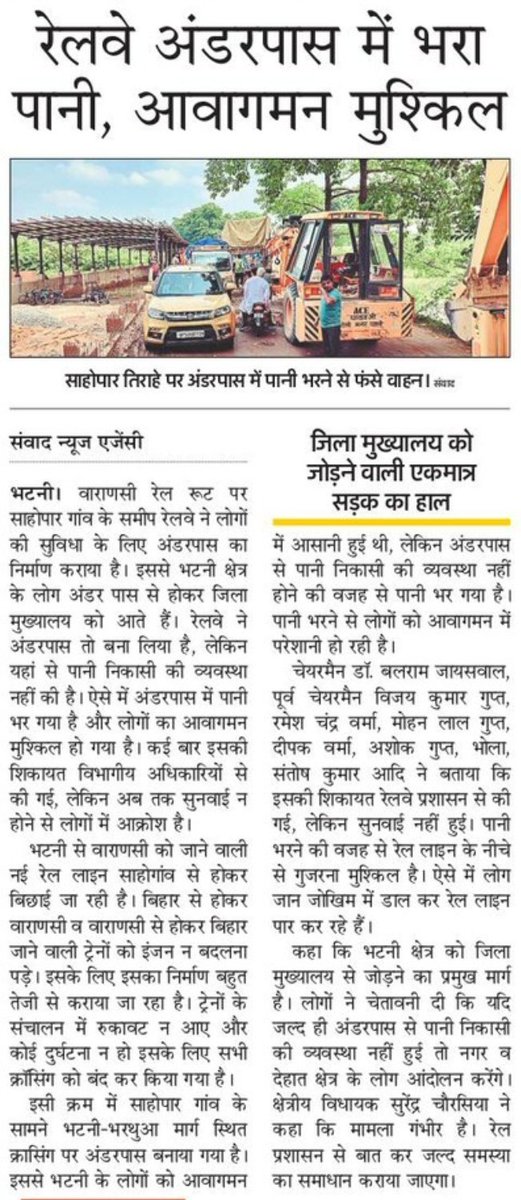 रेलवे अंडरपास में भरा पानी, आवागमन मुश्किल

साहोपार तिराहे पर अंडरपास में पानी भरने से फंसे वाहन। संवाद

संवाद न्यूज एजेंसी

भटनी। वाराणसी रेल रूट पर साहोपार गांव के समीप रेलवे ने लोगों की सुविधा के लिए अंडरपास का निर्माण कराया है। इससे भटनी क्षेत्र के लोग अंडर पास से होकर जिला मुख्यालय को आते हैं। रेलवे ने अंडरपास तो बना लिया है, लेकिन यहां से पानी निकासी की व्यवस्था नहीं की है। ऐसे में अंडरपास में पानी भर गया है और लोगों का आवागमन मुश्किल हो गया है। कई बार इसकी शिकायत विभागीय अधिकारियों से की गई, लेकिन अब तक सुनवाई न होने से लोगों में आक्रोश है।

भटनी से वाराणसी को जाने वाली नई रेल लाइन साहोगांव से होकर बिछाई जा रही है। बिहार से होकर वाराणसी व वाराणसी से होकर बिहार जाने वाली ट्रेनों को इंजन न बदलना पड़े। इसके लिए इसका निर्माण बहुत तेजी से कराया जा रहा है। ट्रेनों के संचालन में रुकावट न आए और कोई दुर्घटना न हो इसके लिए सभी क्रॉसिंग को बंद कर किया गया है।

इसी क्रम में साहोपार गांव के सामने भटनी-भरथुआ मार्ग स्थित क्रासिंग पर अंडरपास बनाया गया है। इससे भटनी के लोगों को आवागमन

जिला मुख्यालय को जोड़ने वाली एकमात्र सड़क का हाल

में आसानी हुई थी, लेकिन अंडरपास से पानी निकासी की व्यवस्था नहीं होने की वजह से पानी भर गया है। पानी भरने से लोगों को आवागमन में परेशानी हो रही है।

चेयरमैन डॉ. बलराम जायसवाल, पूर्व चेयरमैन विजय कुमार गुप्त, रमेश चंद्र वर्मा, मोहन लाल गुप्त, दीपक वर्मा, अशोक गुप्त, भोला, संतोष कुमार आदि ने बताया कि इसकी शिकायत रेलवे प्रशासन से की गई, लेकिन सुनवाई नहीं हुई। पानी भरने की वजह से रेल लाइन के नीचे से गुजरना मुश्किल है। ऐसे में लोग जान जोखिम में डाल कर रेल लाइन पार कर रहे हैं।

कहा कि भटनी क्षेत्र को जिला मुख्यालय से जोड़ने का प्रमुख मार्ग है। लोगों ने चेतावनी दी कि यदि जल्द ही अंडरपास से पानी निकासी की व्यवस्था नहीं हुई तो नगर व देहात क्षेत्र के लोग आंदोलन करेंगे। क्षेत्रीय विधायक सुरेंद्र चौरसिया ने कहा कि मामला गंभीर है। रेल प्रशासन से बात कर जल्द समस्या का समाधान कराया जाएगा।